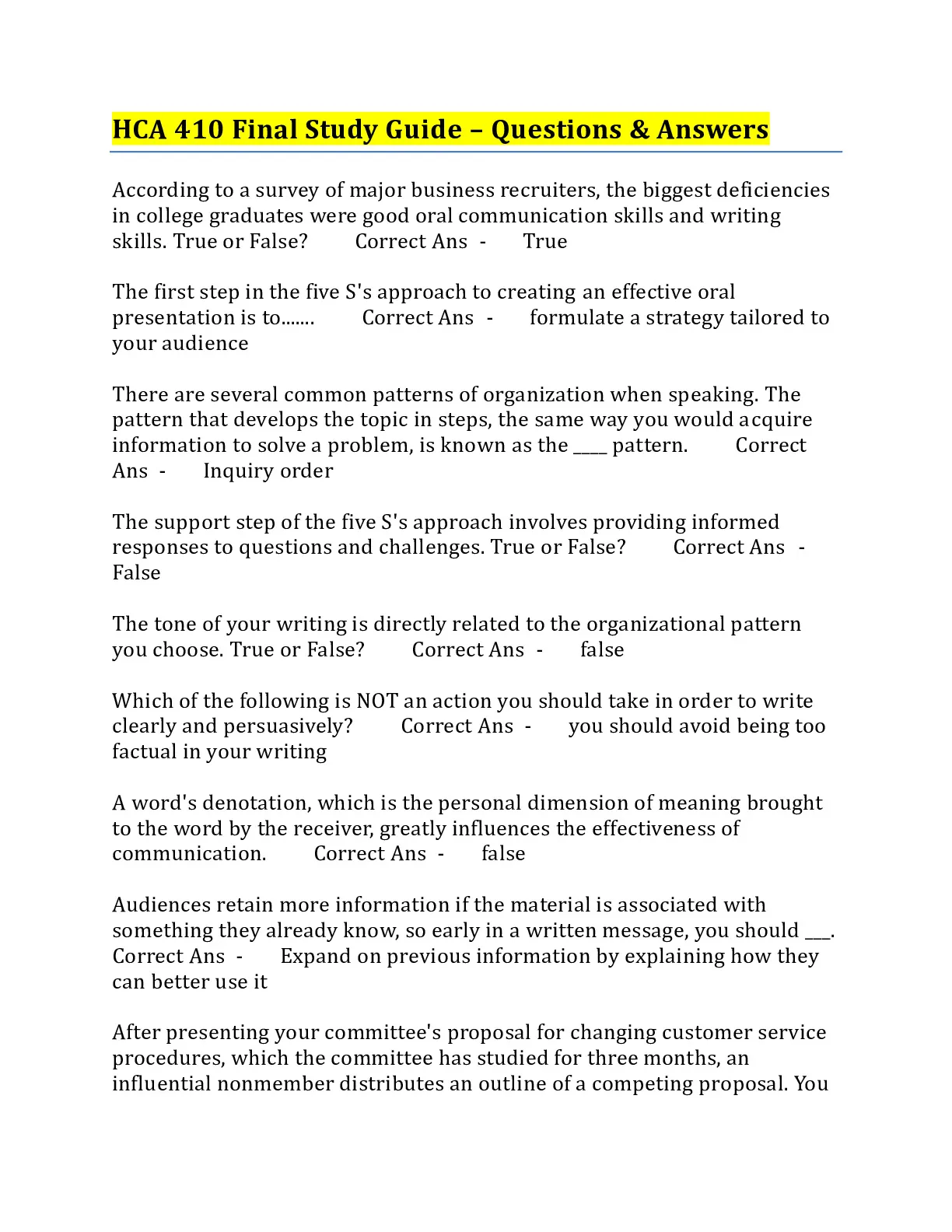 HCA 410 Final Study Guide – Questions & Answers

According to a survey of major business recruiters, the biggest deficiencies in college graduates were good oral communication skills and writing skills. True or False? Correct Ans - True

The first step in the five S's approach to creating an effective oral presentation is to....... Correct Ans - formulate a strategy tailored to your audience

There are several common patterns of organization when speaking. The pattern that develops the topic in steps, the same way you would acquire information to solve a problem, is known as the ____ pattern. Correct Ans - Inquiry order

The support step of the five S's approach involves providing informed responses to questions and challenges. True or False? Correct Ans - False

The tone of your writing is directly related to the organizational pattern you choose. True or False? Correct Ans - false

Which of the following is NOT an action you should take in order to write clearly and persuasively? Correct Ans - you should avoid being too factual in your writing

A word's denotation, which is the personal dimension of meaning brought to the word by the receiver, greatly influences the effectiveness of communication. Correct Ans - false

Audiences retain more information if the material is associated with something they already know, so early in a written message, you should ____. Correct Ans - Expand on previous information by explaining how they can better use it

After presenting your committee's proposal for changing customer service procedures, which the committee has studied for three months, an influential nonmember distributes an outline of a competing proposal. You